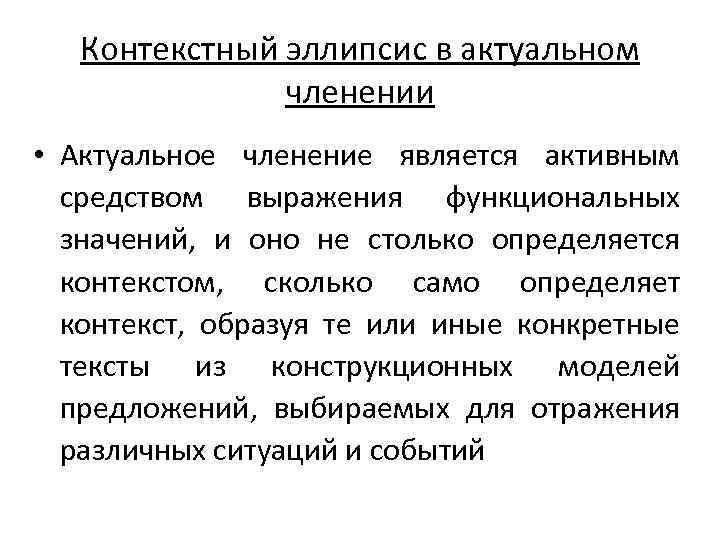 Контекстный эллипсис в актуальном членении

• Актуальное членение является активным средством выражения функциональных значений, и оно не столько определяется контекстом, сколько само определяет контекст, образуя те или иные конкретные тексты из конструкционных моделей предложений, выбираемых для отражения различных ситуаций и событий